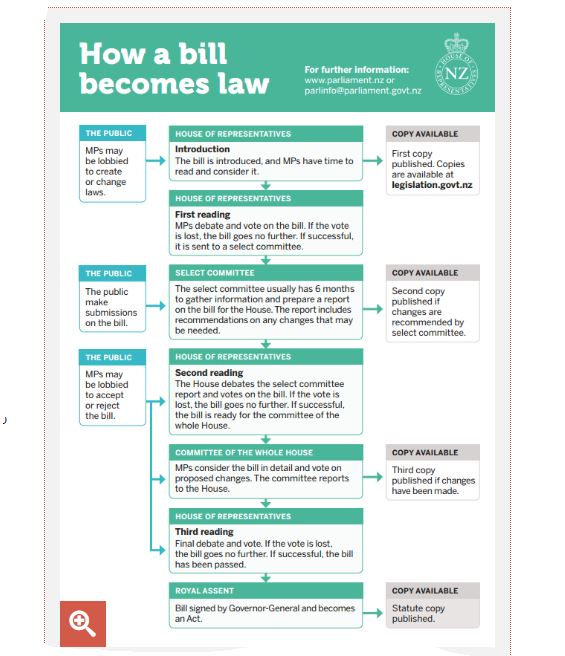 How a bill becomes law

For further information:
www.parliament.nz or
parlinfo@parliament.govt.nz

HOUSE OF REPRESENTATIVES NZ

THE PUBLIC
MPs may be lobbied to create or change laws.

HOUSE OF REPRESENTATIVES
Introduction
The bill is introduced, and MPs have time to read and consider it.

COPY AVAILABLE
First copy published. Copies are available at legislation.govt.nz

HOUSE OF REPRESENTATIVES
First reading
MPs debate and vote on the bill. If the vote is lost, the bill goes no further. If successful, it is sent to a select committee.

THE PUBLIC
The public make submissions on the bill.

SELECT COMMITTEE
The select committee usually has 6 months to gather information and prepare a report on the bill for the House. The report includes recommendations on any changes that may be needed.

COPY AVAILABLE
Second copy published if changes are recommended by select committee.

THE PUBLIC
MPs may be lobbied to accept or reject the bill.

HOUSE OF REPRESENTATIVES
Second reading
The House debates the select committee report and votes on the bill. If the vote is lost, the bill goes no further. If successful, the bill is ready for the committee of the whole House.

COMMITTEE OF THE WHOLE HOUSE
MPs consider the bill in detail and vote on proposed changes. The committee reports to the House.

COPY AVAILABLE
Third copy published if changes have been made.

HOUSE OF REPRESENTATIVES
Third reading
Final debate and vote. If the vote is lost, the bill goes no further. If successful, the bill has been passed.

ROYAL ASSENT
Bill signed by Governor-General and becomes an Act.

COPY AVAILABLE
Statute copy published.